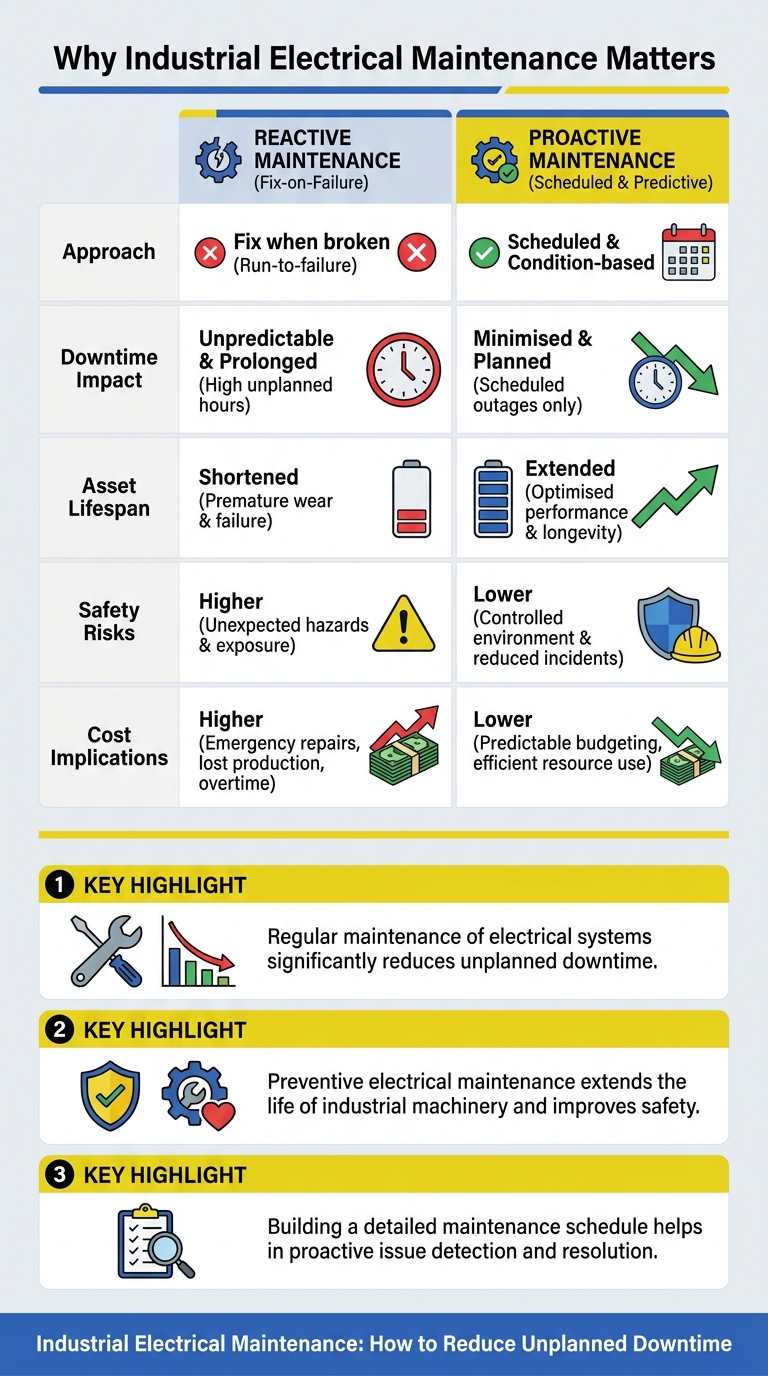 Why Industrial Electrical Maintenance Matters

| | REACTIVE MAINTENANCE (Fix-on-Failure) | PROACTIVE MAINTENANCE (Scheduled & Predictive) |
|---|---|---|
| Approach | Fix when broken (Run-to-failure) | Scheduled & Condition-based |
| Downtime Impact | Unpredictable & Prolonged (High unplanned hours) | Minimised & Planned (Scheduled outages only) |
| Asset Lifespan | Shortened (Premature wear & failure) | Extended (Optimised performance & longevity) |
| Safety Risks | Higher (Unexpected hazards & exposure) | Lower (Controlled environment & reduced incidents) |
| Cost Implications | Higher (Emergency repairs, lost production, overtime) | Lower (Predictable budgeting, efficient resource use) |

1 KEY HIGHLIGHT
Regular maintenance of electrical systems significantly reduces unplanned downtime.

2 KEY HIGHLIGHT
Preventive electrical maintenance extends the life of industrial machinery and improves safety.

3 KEY HIGHLIGHT
Building a detailed maintenance schedule helps in proactive issue detection and resolution.

Industrial Electrical Maintenance: How to Reduce Unplanned Downtime